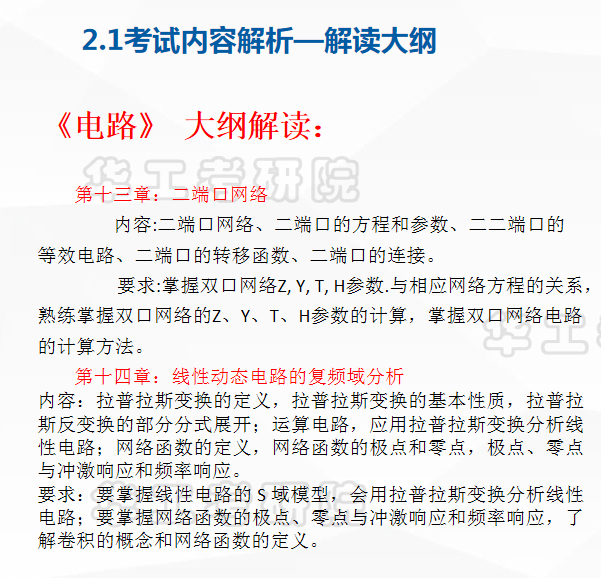 2.1考试内容解析—解读大纲

《电路》 大纲解读：

华工考研院

第十三章：二端口网络

内容:二端口网络、二端口的方程和参数、二二端口的等效电路、二端口的转移函数、二端口的连接。

要求:掌握双口网络Z, Y, T, H参数.与相应网络方程的关系，熟练掌握双口网络的Z、Y、T、H参数的计算，掌握双口网络电路的计算方法。

第十四章：线性动态电路的复频域分析

内容：拉普拉斯变换的定义，拉普拉斯变换的基本性质，拉普拉斯反变换的部分分式展开；运算电路，应用拉普拉斯变换分析线性电路；网络函数的定义，网络函数的极点和零点，极点、零点与冲激响应和频率响应。

要求：要掌握线性电路的 S 域模型，会用拉普拉斯变换分析线性电路；要掌握网络函数的极点、零点与冲激响应和频率响应，了解卷积的概念和网络函数的定义。